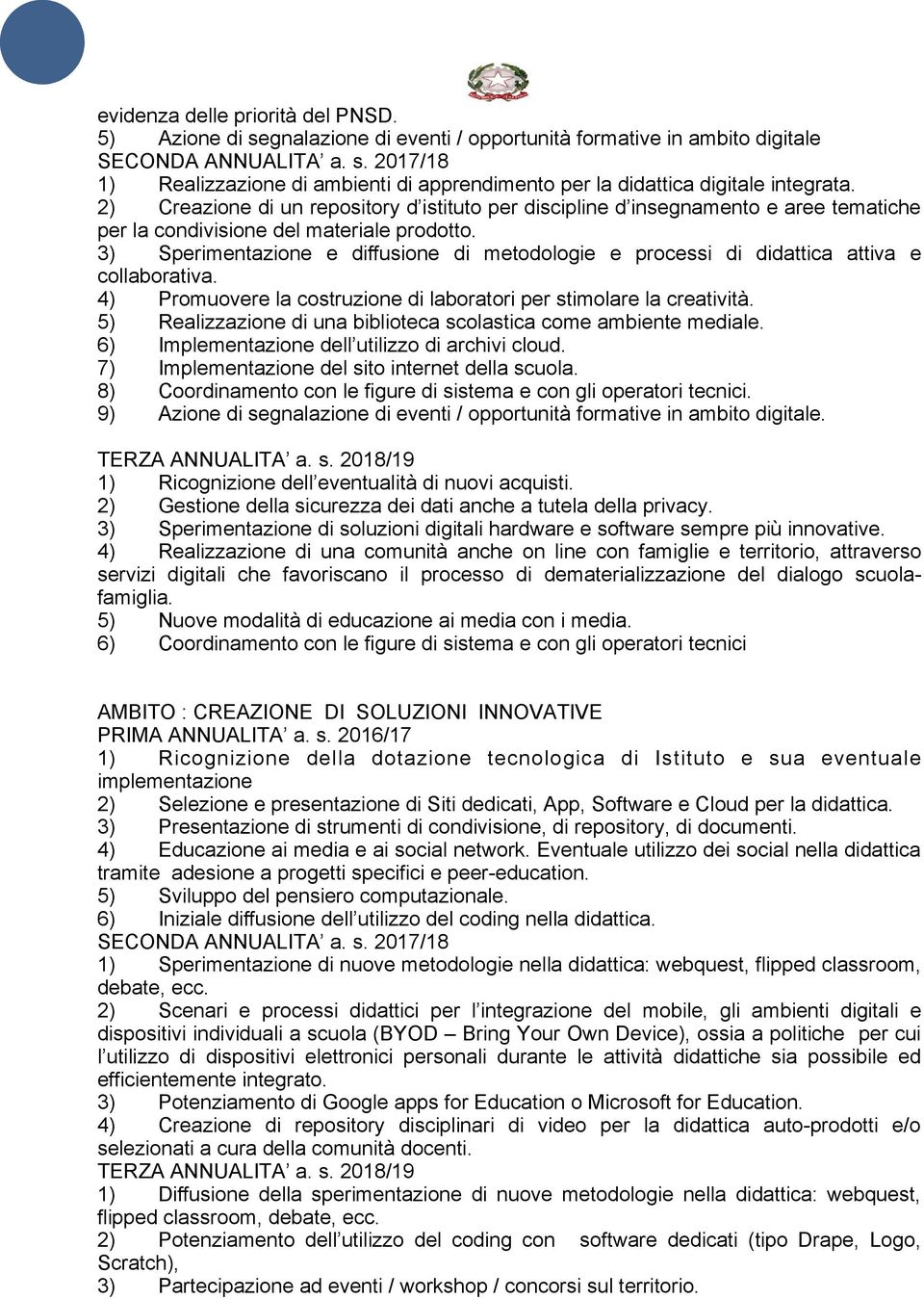 evidenza delle priorità del PNSD.
5) Azione di segnalazione di eventi / opportunità formative in ambito digitale
SECONDA ANNUALITA’ a. s. 2017/18
1) Realizzazione di ambienti di apprendimento per la didattica digitale integrata.
2) Creazione di un repository d’istituto per discipline d’insegnamento e aree tematiche per la condivisione del materiale prodotto.
3) Sperimentazione e diffusione di metodologie e processi di didattica attiva e collaborativa.
4) Promuovere la costruzione di laboratori per stimolare la creatività.
5) Realizzazione di una biblioteca scolastica come ambiente mediale.
6) Implementazione dell’utilizzo di archivi cloud.
7) Implementazione del sito internet della scuola.
8) Coordinamento con le figure di sistema e con gli operatori tecnici.
9) Azione di segnalazione di eventi / opportunità formative in ambito digitale.

TERZA ANNUALITA’ a. s. 2018/19
1) Ricognizione dell’eventualità di nuovi acquisti.
2) Gestione della sicurezza dei dati anche a tutela della privacy.
3) Sperimentazione di soluzioni digitali hardware e software sempre più innovative.
4) Realizzazione di una comunità anche on line con famiglie e territorio, attraverso servizi digitali che favoriscano il processo di dematerializzazione del dialogo scuola-famiglia.
5) Nuove modalità di educazione ai media con i media.
6) Coordinamento con le figure di sistema e con gli operatori tecnici

AMBITO : CREAZIONE DI SOLUZIONI INNOVATIVE
PRIMA ANNUALITA’ a. s. 2016/17
1) Ricognizione della dotazione tecnologica di Istituto e sua eventuale implementazione
2) Selezione e presentazione di Siti dedicati, App, Software e Cloud per la didattica.
3) Presentazione di strumenti di condivisione, di repository, di documenti.
4) Educazione ai media e ai social network. Eventuale utilizzo dei social nella didattica tramite adesione a progetti specifici e peer-education.
5) Sviluppo del pensiero computazionale.
6) Iniziale diffusione dell’utilizzo del coding nella didattica.
SECONDA ANNUALITA’ a. s. 2017/18
1) Sperimentazione di nuove metodologie nella didattica: webquest, flipped classroom, debate, ecc.
2) Scenari e processi didattici per l’integrazione del mobile, gli ambienti digitali e dispositivi individuali a scuola (BYOD – Bring Your Own Device), ossia a politiche per cui l’utilizzo di dispositivi elettronici personali durante le attività didattiche sia possibile ed efficientemente integrato.
3) Potenziamento di Google apps for Education o Microsoft for Education.
4) Creazione di repository disciplinari di video per la didattica auto-prodotti e/o selezionati a cura della comunità docenti.
TERZA ANNUALITA’ a. s. 2018/19
1) Diffusione della sperimentazione di nuove metodologie nella didattica: webquest, flipped classroom, debate, ecc.
2) Potenziamento dell’utilizzo del coding con software dedicati (tipo Drape, Logo, Scratch),
3) Partecipazione ad eventi / workshop / concorsi sul territorio.